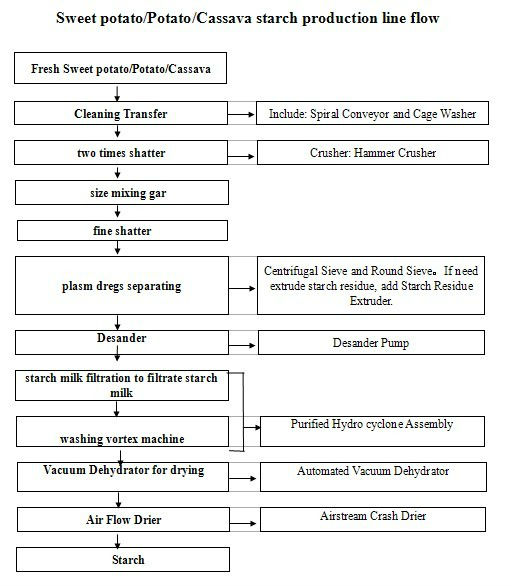 Sweet potato/Potato/Cassava starch production line flow

Fresh Sweet potato/Potato/Cassava

Cleaning Transfer

Include: Spiral Conveyor and Cage Washer

two times shatter

Crusher: Hammer Crusher

size mixing gar

fine shatter

plasm dregs separating

Centrifugal Sieve and Round Sieve。If need extrude starch residue, add Starch Residue Extruder.

Desander

Desander Pump

starch milk filtration to filtrate starch milk

washing vortex machine

Purified Hydro cyclone Assembly

Vacuum Dehydrator for drying

Automated Vacuum Dehydrator

Air Flow Drier

Airstream Crash Drier

Starch